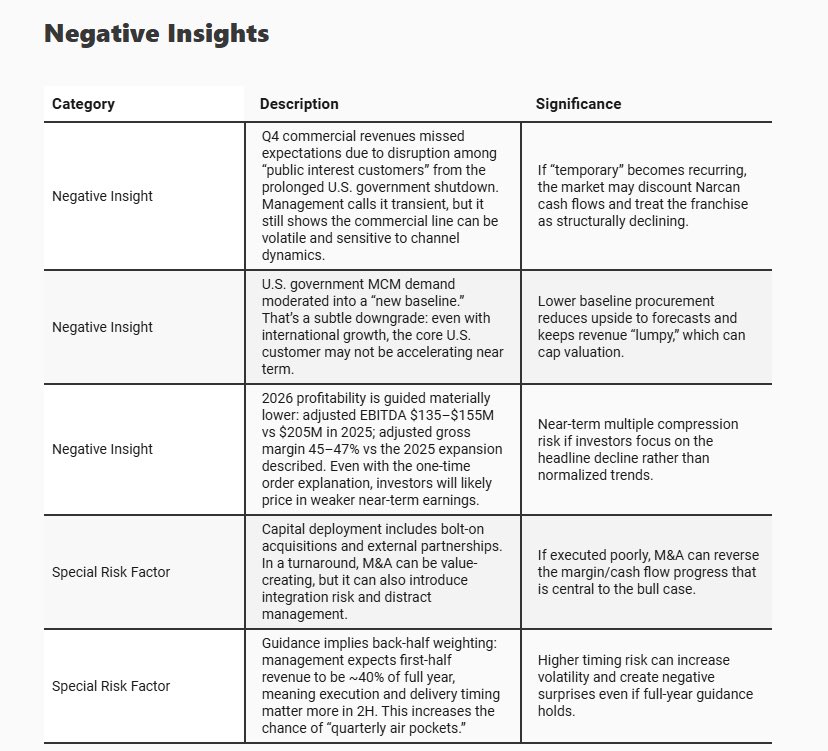 Negative Insights

| Category | Description | Significance |
|---|---|---|
| Negative Insight | Q4 commercial revenues missed expectations due to disruption among “public interest customers” from the prolonged U.S. government shutdown. Management calls it transient, but it still shows the commercial line can be volatile and sensitive to channel dynamics. | If “temporary” becomes recurring, the market may discount Narcan cash flows and treat the franchise as structurally declining. |
| Negative Insight | U.S. government MCM demand moderated into a “new baseline.” That’s a subtle downgrade: even with international growth, the core U.S. customer may not be accelerating near term. | Lower baseline procurement reduces upside to forecasts and keeps revenue “lumpy,” which can cap valuation. |
| Negative Insight | 2026 profitability is guided materially lower: adjusted EBITDA \$135–\$155M vs \$205M in 2025; adjusted gross margin 45–47% vs the 2025 expansion described. Even with the one-time order explanation, investors will likely price in weaker near-term earnings. | Near-term multiple compression risk if investors focus on the headline decline rather than normalized trends. |
| Special Risk Factor | Capital deployment includes bolt-on acquisitions and external partnerships. In a turnaround, M&A can be value-creating, but it can also introduce integration risk and distract management. | If executed poorly, M&A can reverse the margin/cash flow progress that is central to the bull case. |
| Special Risk Factor | Guidance implies back-half weighting: management expects first-half revenue to be ~40% of full year, meaning execution and delivery timing matter more in 2H. This increases the chance of “quarterly air pockets.” | Higher timing risk can increase volatility and create negative surprises even if full-year guidance holds. |